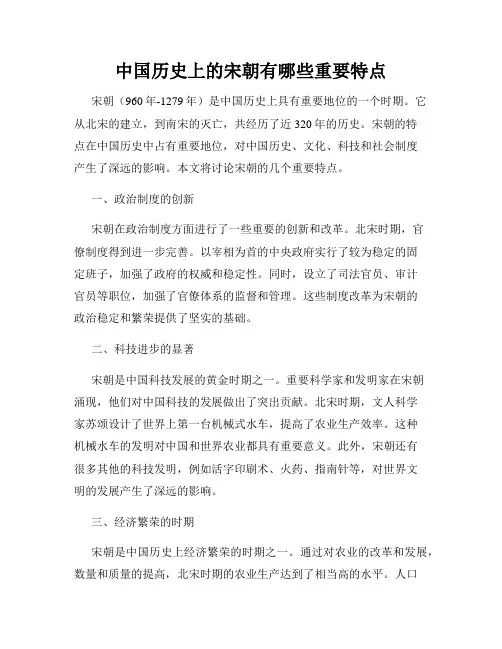 中国历史上的宋朝有哪些重要特点

宋朝（960年-1279年）是中国历史上具有重要地位的一个时期。它从北宋的建立，到南宋的灭亡，共经历了近320年的历史。宋朝的特点在中国历史中占有重要地位，对中国历史、文化、科技和社会制度产生了深远的影响。本文将讨论宋朝的几个重要特点。

一、政治制度的创新

宋朝在政治制度方面进行了一些重要的创新和改革。北宋时期，官僚制度得到进一步完善。以宰相为首的中央政府实行了较为稳定的固定班子，加强了政府的权威和稳定性。同时，设立了司法官员、审计官员等职位，加强了官僚体系的监督和管理。这些制度改革为宋朝的政治稳定和繁荣提供了坚实的基础。

二、科技进步的显著

宋朝是中国科技发展的黄金时期之一。重要科学家和发明家在宋朝涌现，他们对中国科技的发展做出了突出贡献。北宋时期，文人科学家苏颂设计了世界上第一台机械式水车，提高了农业生产效率。这种机械水车的发明对中国和世界农业都具有重要意义。此外，宋朝还有很多其他的科技发明，例如活字印刷术、火药、指南针等，对世界文明的发展产生了深远的影响。

三、经济繁荣的时期

宋朝是中国历史上经济繁荣的时期之一。通过对农业的改革和发展，数量和质量的提高，北宋时期的农业生产达到了相当高的水平。人口